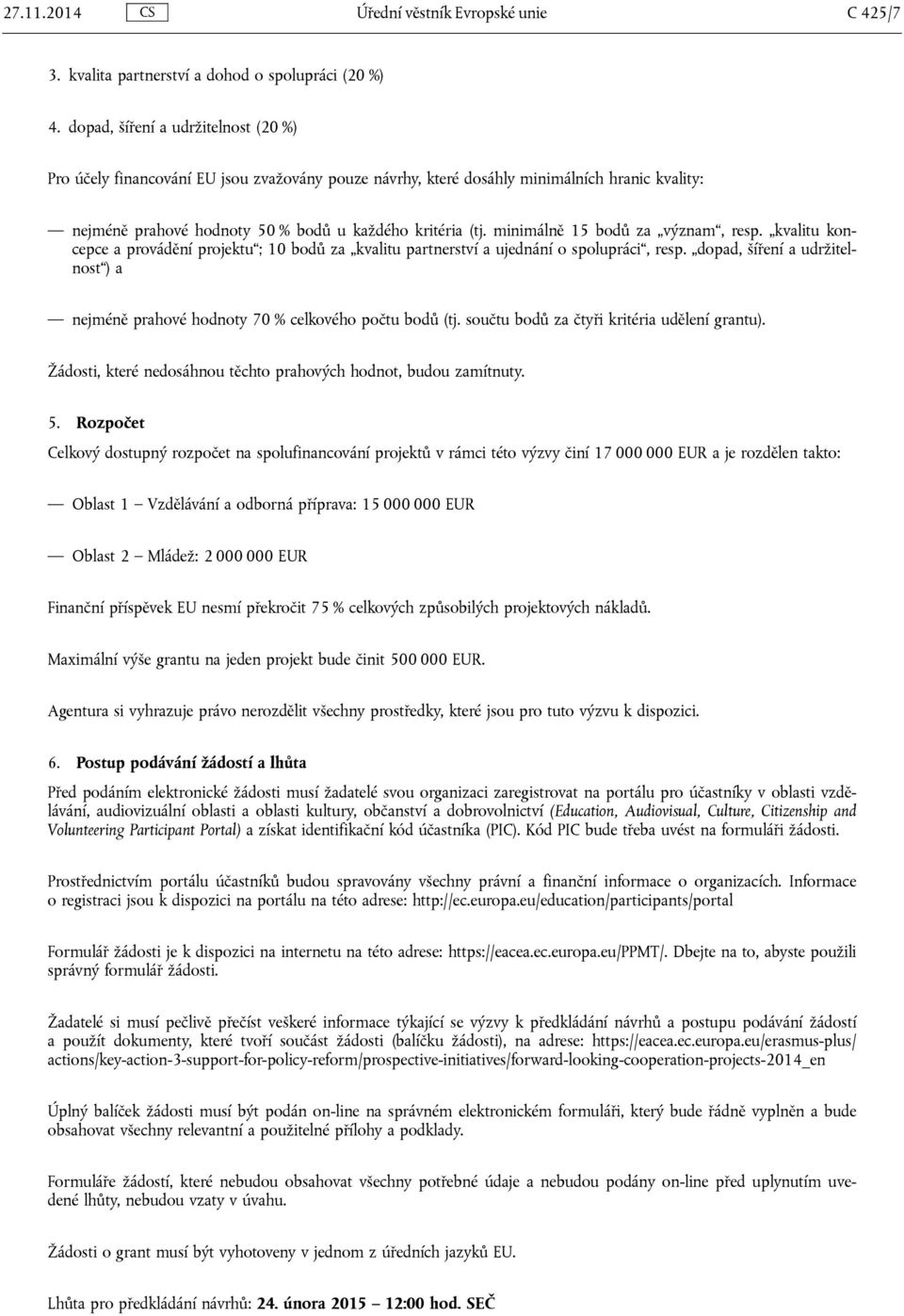 27.11.2014 CS Úřední věstník Evropské unie C 425/7

3. kvalita partnerství a dohod o spolupráci (20 %)

4. dopad, šíření a udržitelnost (20 %)

Pro účely financování EU jsou zvažovány pouze návrhy, které dosáhly minimálních hranic kvality:

— nejméně prahové hodnoty 50 % bodů u každého kritéria (tj. minimálně 15 bodů za „význam“, resp. „kvalitu koncepce a provádění projektu“; 10 bodů za „kvalitu partnerství a ujednání o spolupráci“, resp. „dopad, šíření a udržitelnost“) a

— nejméně prahové hodnoty 70 % celkového počtu bodů (tj. součtu bodů za čtyři kritéria udělení grantu).

Žádosti, které nedosáhnou těchto prahových hodnot, budou zamítnuty.

5. Rozpočet

Celkový dostupný rozpočet na spolufinancování projektů v rámci této výzvy činí 17 000 000 EUR a je rozdělen takto:

— Oblast 1 – Vzdělávání a odborná příprava: 15 000 000 EUR

— Oblast 2 – Mládež: 2 000 000 EUR

Finanční příspěvek EU nesmí překročit 75 % celkových způsobilých projektových nákladů.

Maximální výše grantu na jeden projekt bude činit 500 000 EUR.

Agentura si vyhrazuje právo nerozdělit všechny prostředky, které jsou pro tuto výzvu k dispozici.

6. Postup podávání žádostí a lhůta

Před podáním elektronické žádosti musí žadatelé svou organizaci zaregistrovat na portálu pro účastníky v oblasti vzdělávání, audiovizuální oblasti a oblasti kultury, občanství a dobrovolnictví (Education, Audiovisual, Culture, Citizenship and Volunteering Participant Portal) a získat identifikační kód účastníka (PIC). Kód PIC bude třeba uvést na formuláři žádosti.

Prostřednictvím portálu účastníků budou spravovány všechny právní a finanční informace o organizacích. Informace o registraci jsou k dispozici na portálu na této adrese: http://ec.europa.eu/education/participants/portal

Formulář žádosti je k dispozici na internetu na této adrese: https://eacea.ec.europa.eu/PPMT/. Dbejte na to, abyste použili správný formulář žádosti.

Žadatelé si musí pečlivě přečíst veškeré informace týkající se výzvy k předkládání návrhů a postupu podávání žádostí a použít dokumenty, které tvoří součást žádosti (balíčku žádosti), na adrese: https://eacea.ec.europa.eu/erasmus-plus/actions/key-action-3-support-for-policy-reform/prospective-initiatives/forward-looking-cooperation-projects-2014_en

Úplný balíček žádosti musí být podán on-line na správném elektronickém formuláři, který bude řádně vyplněn a bude obsahovat všechny relevantní a použitelné přílohy a podklady.

Formuláře žádostí, které nebudou obsahovat všechny potřebné údaje a nebudou podány on-line před uplynutím uvedené lhůty, nebudou vzaty v úvahu.

Žádosti o grant musí být vyhotoveny v jednom z úředních jazyků EU.

Lhůta pro předkládání návrhů: 24. února 2015 – 12:00 hod. SEČ